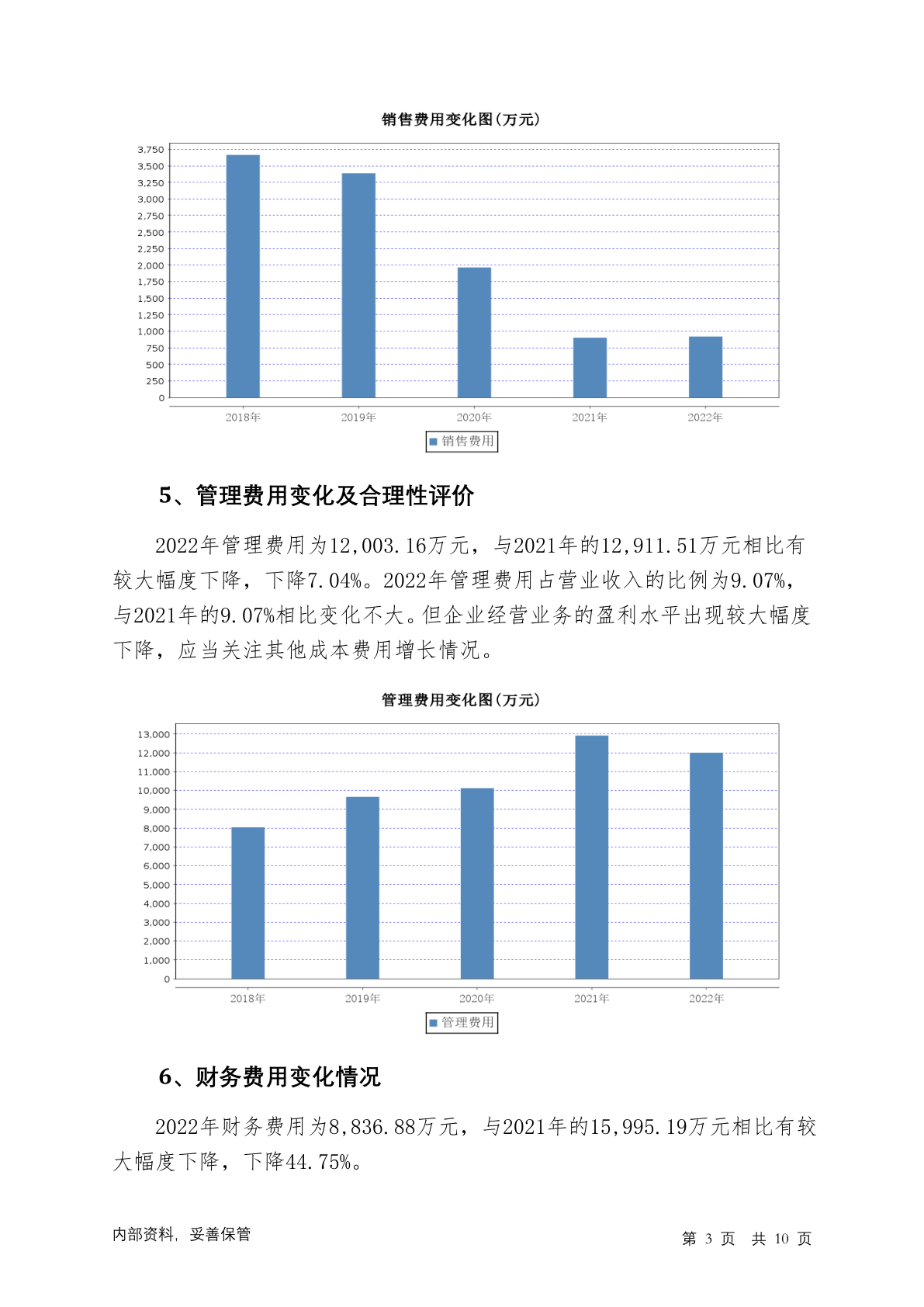 销售费用变化图(万元)

3,750
3,500
3,250
3,000
2,750
2,500
2,250
2,000
1,750
1,500
1,250
1,000
750
500
250
0

2018年 2019年 2020年 2021年 2022年

销售费用

5、管理费用变化及合理性评价

2022年管理费用为12,003.16万元，与2021年的12,911.51万元相比有较大幅度下降，下降7.04%。2022年管理费用占营业收入的比例为9.07%，与2021年的9.07%相比变化不大。但企业经营业务的盈利水平出现较大幅度下降，应当关注其他成本费用增长情况。

管理费用变化图(万元)

13,000
12,000
11,000
10,000
9,000
8,000
7,000
6,000
5,000
4,000
3,000
2,000
1,000
0

2018年 2019年 2020年 2021年 2022年

管理费用

6、财务费用变化情况

2022年财务费用为8,836.88万元，与2021年的15,995.19万元相比有较大幅度下降，下降44.75%。

内部资料，妥善保管

第 3 页 共 10 页